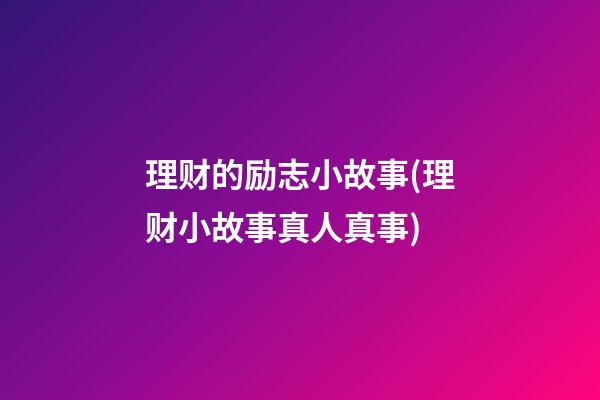 理财的励志小故事(理财小故事真人真事)